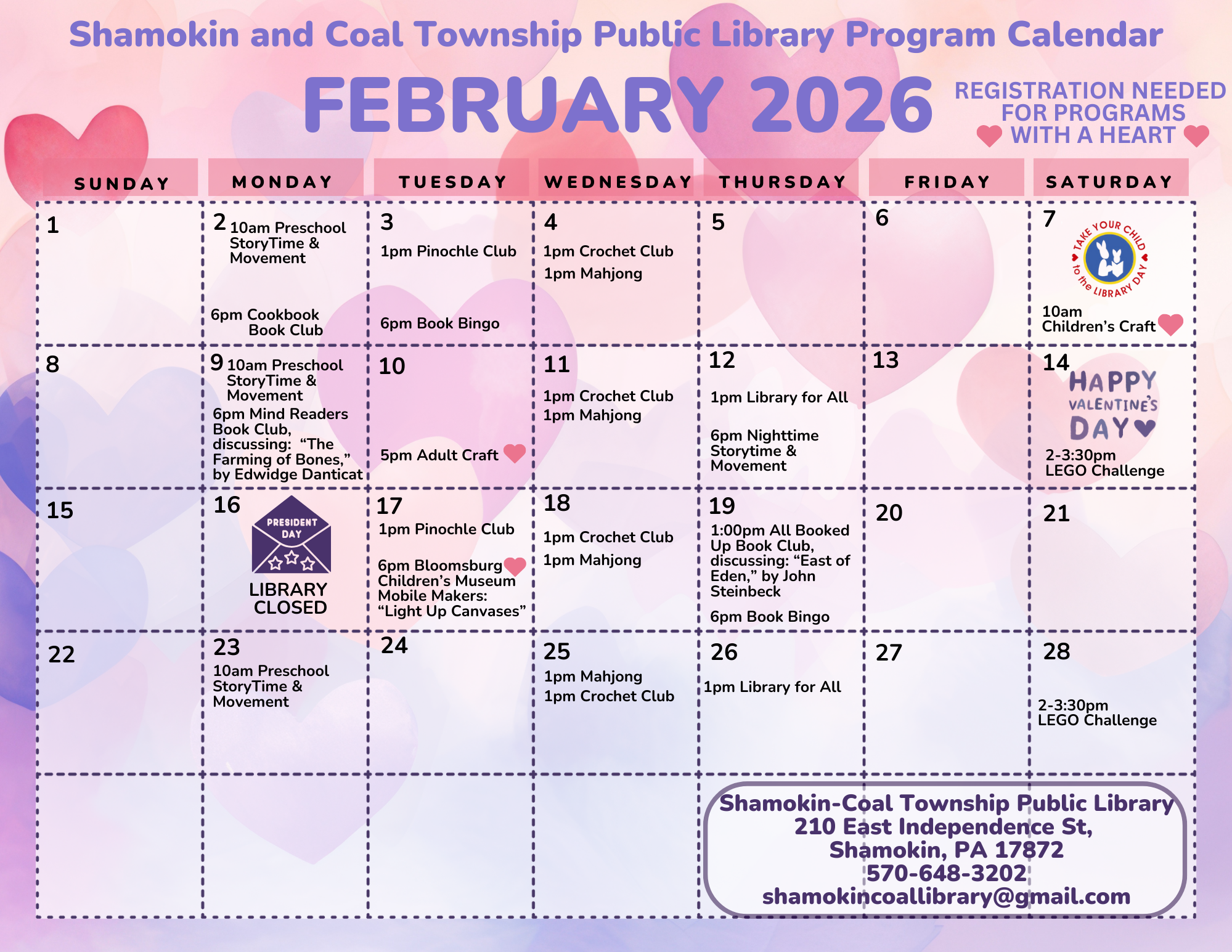 Shamokin and Coal Township Public Library Program Calendar

FEBRUARY 2026

REGISTRATION NEEDED FOR PROGRAMS WITH A HEART

| SUNDAY | MONDAY | TUESDAY | WEDNESDAY | THURSDAY | FRIDAY | SATURDAY |
|---|---|---|---|---|---|---|
| 1 | 2 10am Preschool StoryTime & Movement 6pm Cookbook Book Club | 3 1pm Pinochle Club 6pm Book Bingo | 4 1pm Crochet Club 1pm Mahjong | 5 | 6 | 7 TAKE YOUR CHILD to the LIBRARY DAY 10am Children's Craft |
| 8 | 9 10am Preschool StoryTime & Movement 6pm Mind Readers Book Club, discussing: "The Farming of Bones," by Edwidge Danticat | 10 5pm Adult Craft | 11 1pm Crochet Club 1pm Mahjong | 12 1pm Library for All 6pm Nighttime Storytime & Movement | 13 | 14 HAPPY VALENTINE'S DAY 2-3:30pm LEGO Challenge |
| 15 | 16 PRESIDENT DAY LIBRARY CLOSED | 17 1pm Pinochle Club 6pm Bloomsburg Children's Museum Mobile Makers: "Light Up Canvases" | 18 1pm Crochet Club 1pm Mahjong | 19 1:00pm All Booked Up Book Club, discussing: "East of Eden," by John Steinbeck 6pm Book Bingo | 20 | 21 |
| 22 | 23 10am Preschool StoryTime & Movement | 24 | 25 1pm Mahjong 1pm Crochet Club | 26 1pm Library for All | 27 | 28 2-3:30pm LEGO Challenge |

Shamokin-Coal Township Public Library
210 East Independence St,
Shamokin, PA 17872
570-648-3202
shamokincoallibrary@gmail.com